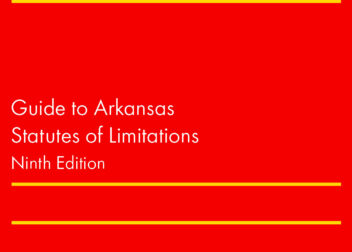 Guide to Arkansas
Statutes of Limitations
Ninth Edition